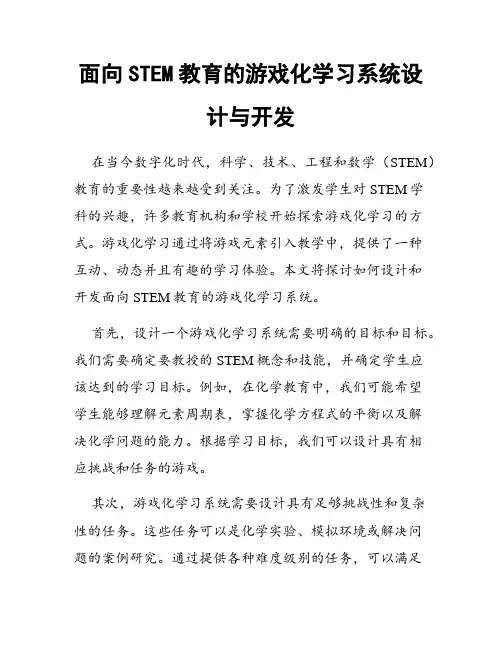 面向STEM教育的游戏化学习系统设计与开发

在当今数字化时代，科学、技术、工程和数学（STEM）教育的重要性越来越受到关注。为了激发学生对STEM学科的兴趣，许多教育机构和学校开始探索游戏化学习的方式。游戏化学习通过将游戏元素引入教学中，提供了一种互动、动态并且有趣的学习体验。本文将探讨如何设计和开发面向STEM教育的游戏化学习系统。

首先，设计一个游戏化学习系统需要明确的目标和目标。我们需要确定要教授的STEM概念和技能，并确定学生应该达到的学习目标。例如，在化学教育中，我们可能希望学生能够理解元素周期表，掌握化学方程式的平衡以及解决化学问题的能力。根据学习目标，我们可以设计具有相应挑战和任务的游戏。

其次，游戏化学习系统需要设计具有足够挑战性和复杂性的任务。这些任务可以是化学实验、模拟环境或解决问题的案例研究。通过提供各种难度级别的任务，可以满足